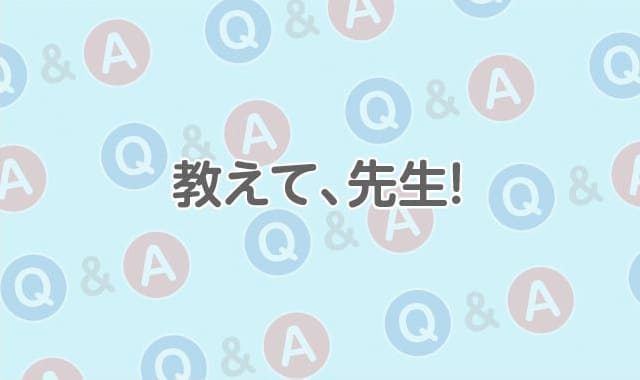 教えて、先生!